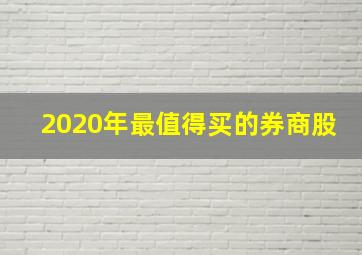 2020年最值得买的券商股